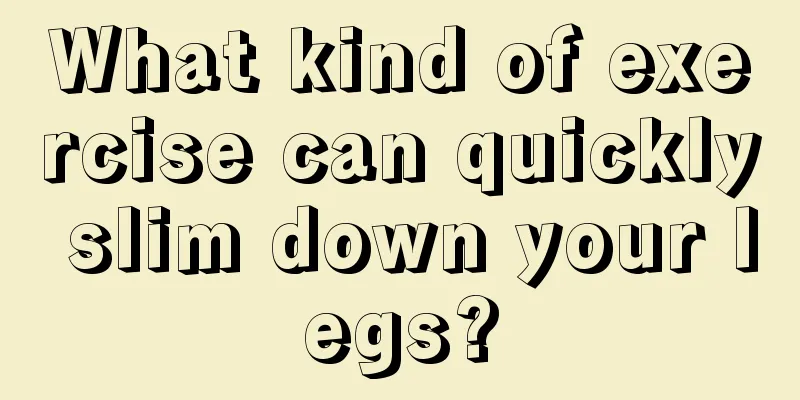 What kind of exercise can quickly slim down your legs?